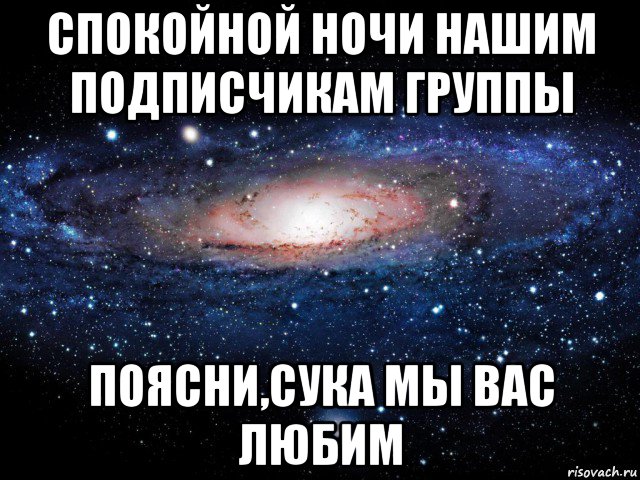 СПОКОЙНОЙ НОЧИ НАШИМ ПОДПИСЧИКАМ ГРУППЫ

ПОЯСНИ,СУКА МЫ ВАС ЛЮБИМ

risovach.ru